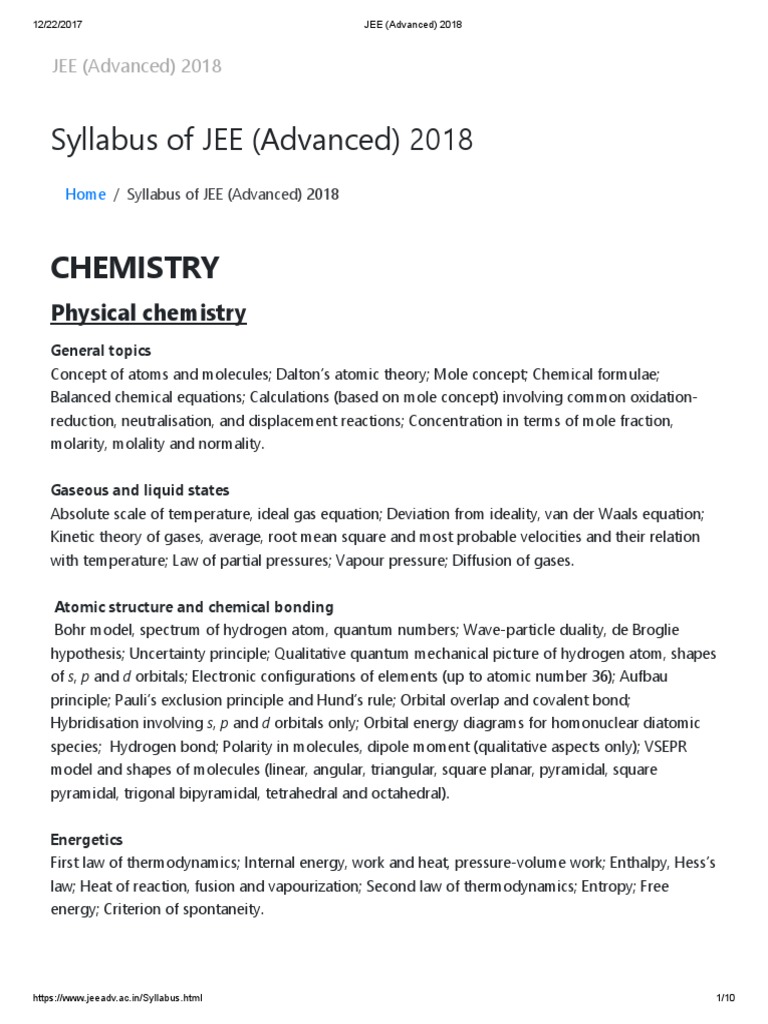 12/22/2017 JEE (Advanced) 2018

JEE (Advanced) 2018

Syllabus of JEE (Advanced) 2018

Home / Syllabus of JEE (Advanced) 2018

CHEMISTRY

Physical chemistry

General topics
Concept of atoms and molecules; Dalton's atomic theory; Mole concept; Chemical formulae; Balanced chemical equations; Calculations (based on mole concept) involving common oxidation-reduction, neutralisation, and displacement reactions; Concentration in terms of mole fraction, molarity, molality and normality.

Gaseous and liquid states
Absolute scale of temperature, ideal gas equation; Deviation from ideality, van der Waals equation; Kinetic theory of gases, average, root mean square and most probable velocities and their relation with temperature; Law of partial pressures; Vapour pressure; Diffusion of gases.

Atomic structure and chemical bonding
Bohr model, spectrum of hydrogen atom, quantum numbers; Wave-particle duality, de Broglie hypothesis; Uncertainty principle; Qualitative quantum mechanical picture of hydrogen atom, shapes of s, p and d orbitals; Electronic configurations of elements (up to atomic number 36); Aufbau principle; Pauli's exclusion principle and Hund's rule; Orbital overlap and covalent bond; Hybridisation involving s, p and d orbitals only; Orbital energy diagrams for homonuclear diatomic species; Hydrogen bond; Polarity in molecules, dipole moment (qualitative aspects only); VSEPR model and shapes of molecules (linear, angular, triangular, square planar, pyramidal, square pyramidal, trigonal bipyramidal, tetrahedral and octahedral).

Energetics
First law of thermodynamics; Internal energy, work and heat, pressure-volume work; Enthalpy, Hess's law; Heat of reaction, fusion and vapourization; Second law of thermodynamics; Entropy; Free energy; Criterion of spontaneity.

https://www.jeeadv.ac.in/Syllabus.html 1/10